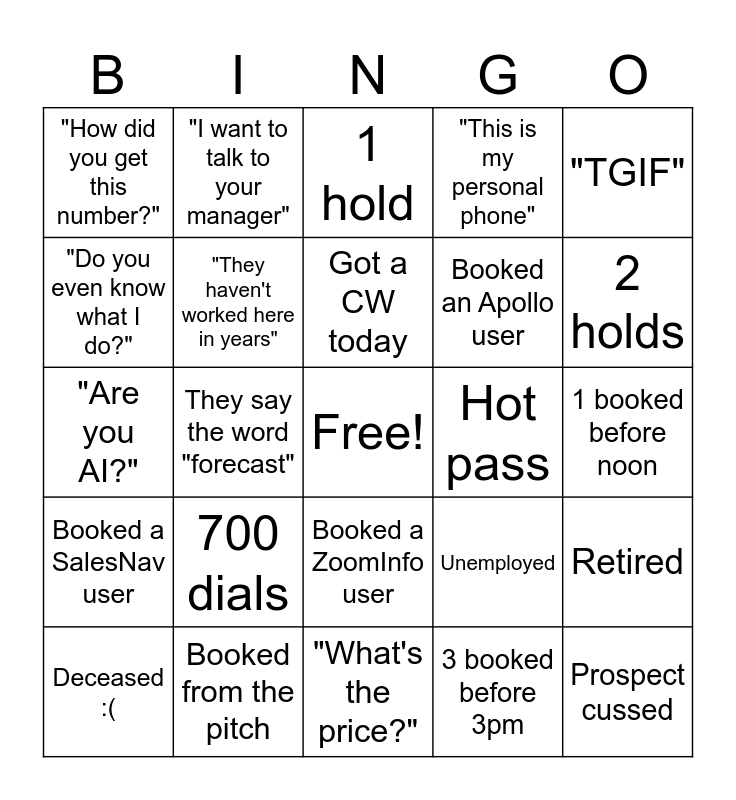 | B | I | N | G | O |
|---|---|---|---|---|
| "How did you get this number?" | "I want to talk to your manager" | 1 hold | "This is my personal phone" | "TGIF" |
| "Do you even know what I do?" | "They haven't worked here in years" | Got a CW today | Booked an Apollo user | 2 holds |
| "Are you AI?" | They say the word "forecast" | Free! | Hot pass | 1 booked before noon |
| Booked a SalesNav user | 700 dials | Booked a ZoomInfo user | Unemployed | Retired |
| Deceased :( | Booked from the pitch | "What's the price?" | 3 booked before 3pm | Prospect cussed |